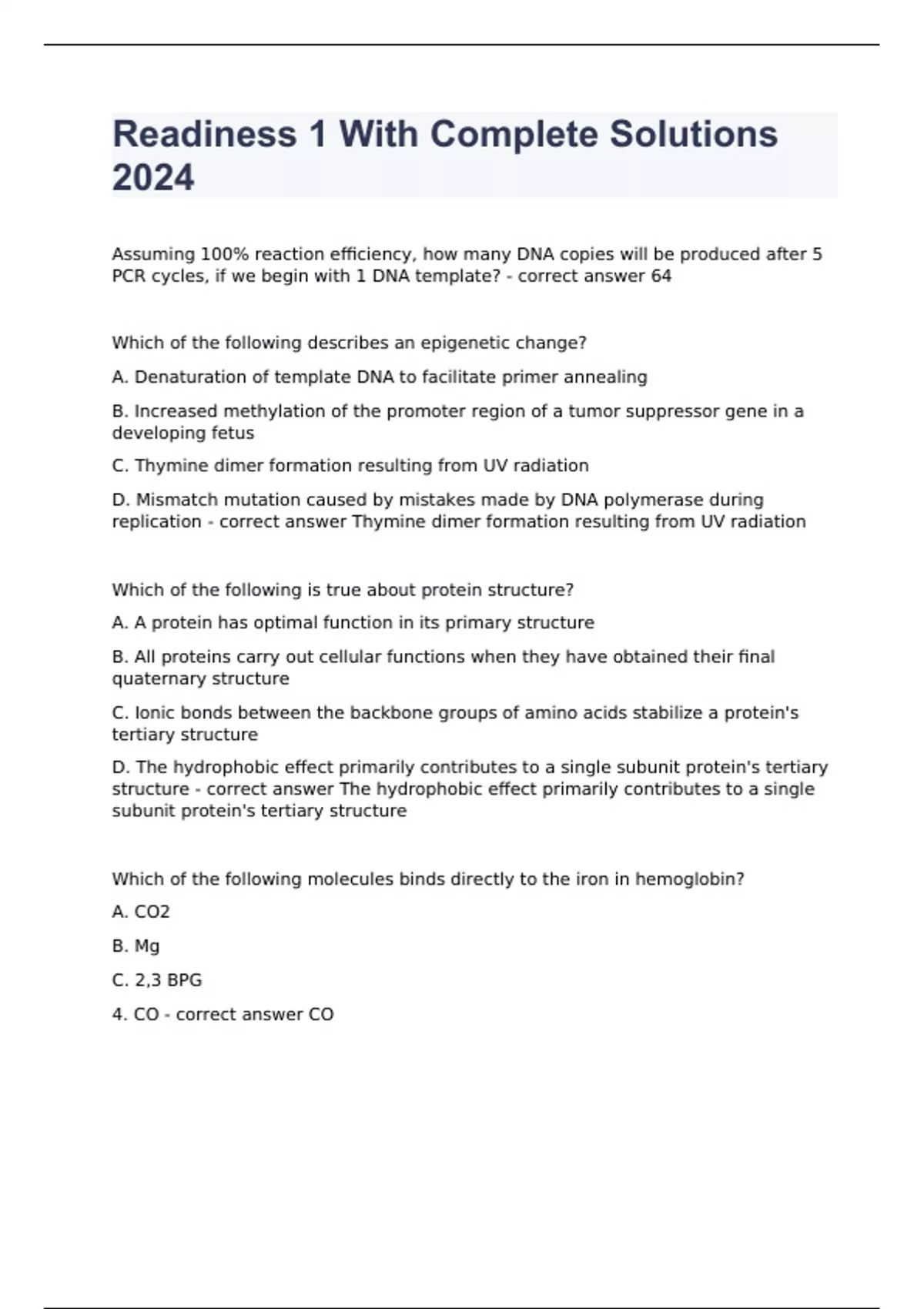 Readiness 1 With Complete Solutions 2024

Assuming 100% reaction efficiency, how many DNA copies will be produced after 5 PCR cycles, if we begin with 1 DNA template? - correct answer 64

Which of the following describes an epigenetic change?

A. Denaturation of template DNA to facilitate primer annealing

B. Increased methylation of the promoter region of a tumor suppressor gene in a developing fetus

C. Thymine dimer formation resulting from UV radiation

D. Mismatch mutation caused by mistakes made by DNA polymerase during replication - correct answer Thymine dimer formation resulting from UV radiation

Which of the following is true about protein structure?

A. A protein has optimal function in its primary structure

B. All proteins carry out cellular functions when they have obtained their final quaternary structure

C. Ionic bonds between the backbone groups of amino acids stabilize a protein's tertiary structure

D. The hydrophobic effect primarily contributes to a single subunit protein's tertiary structure - correct answer The hydrophobic effect primarily contributes to a single subunit protein's tertiary structure

Which of the following molecules binds directly to the iron in hemoglobin?

A. CO2

B. Mg

C. 2,3 BPG

4. CO - correct answer CO